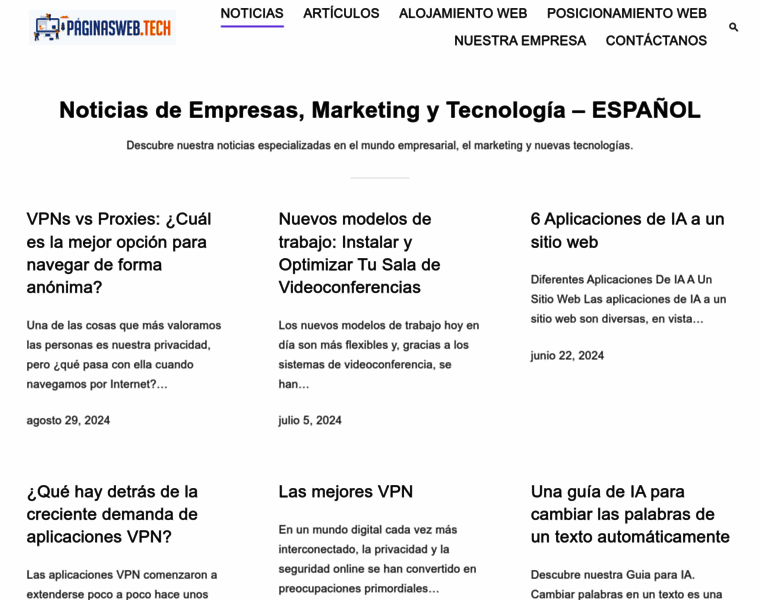 PÁGINASWEB.TECH

NOTICIAS ARTÍCULOS ALOJAMIENTO WEB POSICIONAMIENTO WEB NUESTRA EMPRESA CONTÁCTANOS

Noticias de Empresas, Marketing y Tecnología – ESPAÑOL

Descubre nuestra noticias especializadas en el mundo empresarial, el marketing y nuevas tecnologías.

VPNs vs Proxies: ¿Cuál es la mejor opción para navegar de forma anónima?

Una de las cosas que más valoramos las personas es nuestra privacidad, pero ¿qué pasa con ella cuando navegamos por Internet?…

agosto 29, 2024

Nuevos modelos de trabajo: Instalar y Optimizar Tu Sala de Videoconferencias

Los nuevos modelos de trabajo hoy en día son más flexibles y, gracias a los sistemas de videoconferencia, se han…

julio 5, 2024

6 Aplicaciones de IA a un sitio web

Diferentes Aplicaciones De IA A Un Sitio Web Las aplicaciones de IA a un sitio web son diversas, en vista…

junio 22, 2024

¿Qué hay detrás de la creciente demanda de aplicaciones VPN?

Las aplicaciones VPN comenzaron a extenderse poco a poco hace unos

Las mejores VPN

En un mundo digital cada vez más interconectado, la privacidad y la seguridad online se han convertido en preocupaciones primordiales…

Una guía de IA para cambiar las palabras de un texto automáticamente

Descubre nuestra Guia para IA. Cambiar palabras en un texto es una